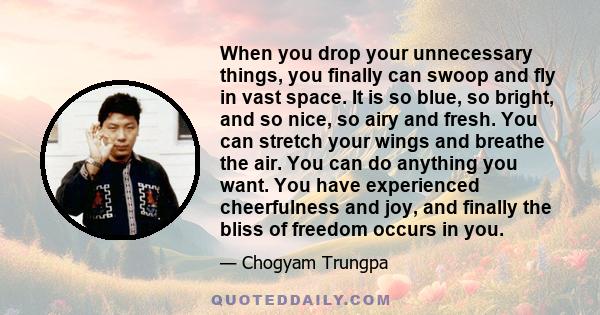 When you drop your unnecessary things, you finally can swoop and fly in vast space. It is so blue, so bright, and so nice, so airy and fresh. You can stretch your wings and breathe the air. You can do anything you want. You have experienced cheerfulness and joy, and finally the bliss of freedom occurs in you.

— Chogyam Trungpa

QUOTEDDAILY.COM